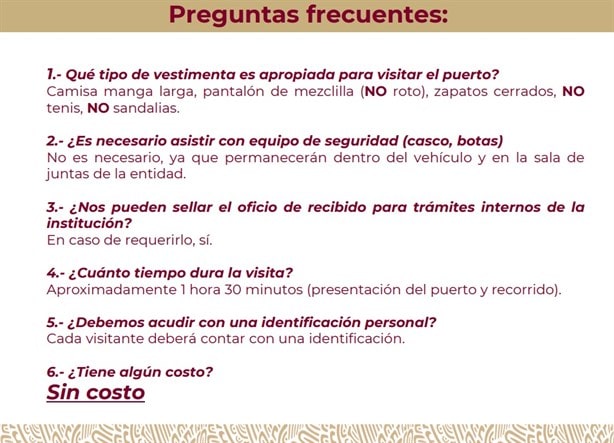 Preguntas frecuentes:

1.- Qué tipo de vestimenta es apropiada para visitar el puerto?
Camisa manga larga, pantalón de mezclilla (NO roto), zapatos cerrados, NO tenis, NO sandalias.

2.- ¿Es necesario asistir con equipo de seguridad (casco, botas)
No es necesario, ya que permanecerán dentro del vehículo y en la sala de juntas de la entidad.

3.- ¿Nos pueden sellar el oficio de recibido para trámites internos de la institución?
En caso de requerirlo, sí.

4.- ¿Cuánto tiempo dura la visita?
Aproximadamente 1 hora 30 minutos (presentación del puerto y recorrido).

5.- ¿Debemos acudir con una identificación personal?
Cada visitante deberá contar con una identificación.

6.- ¿Tiene algún costo?
Sin costo